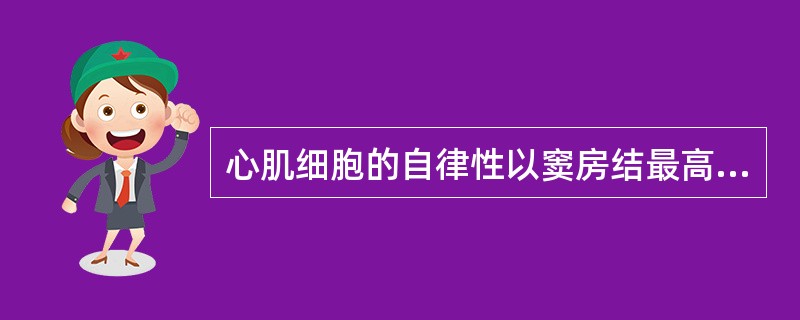 心肌细胞的自律性以窦房结最高...